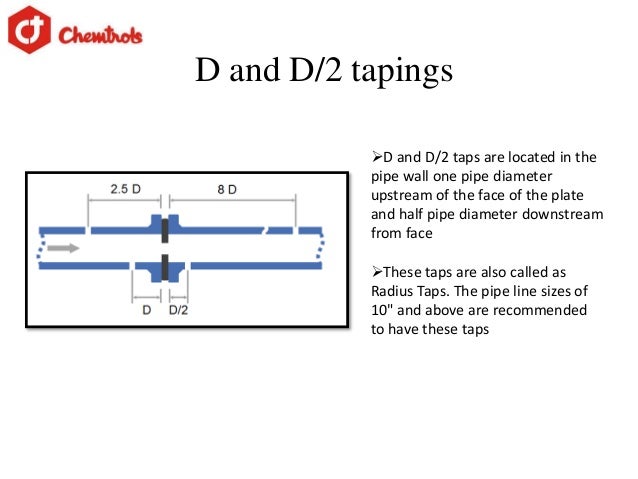 Chemtrols

D and D/2 tapings

2.5 D
8 D
D
D/2

➢D and D/2 taps are located in the pipe wall one pipe diameter upstream of the face of the plate and half pipe diameter downstream from face

➢These taps are also called as Radius Taps. The pipe line sizes of 10" and above are recommended to have these taps